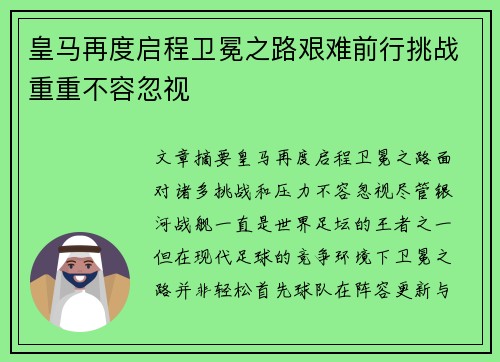 皇马再度启程卫冕之路艰难前行挑战重重不容忽视

文章摘要皇马再度启程卫冕之路面对诸多挑战和压力不容忽视尽管银河战舰一直是世界足坛的王者之一但在现代足球的竞争环境下卫冕之路并非轻松首先球队在阵容更新与